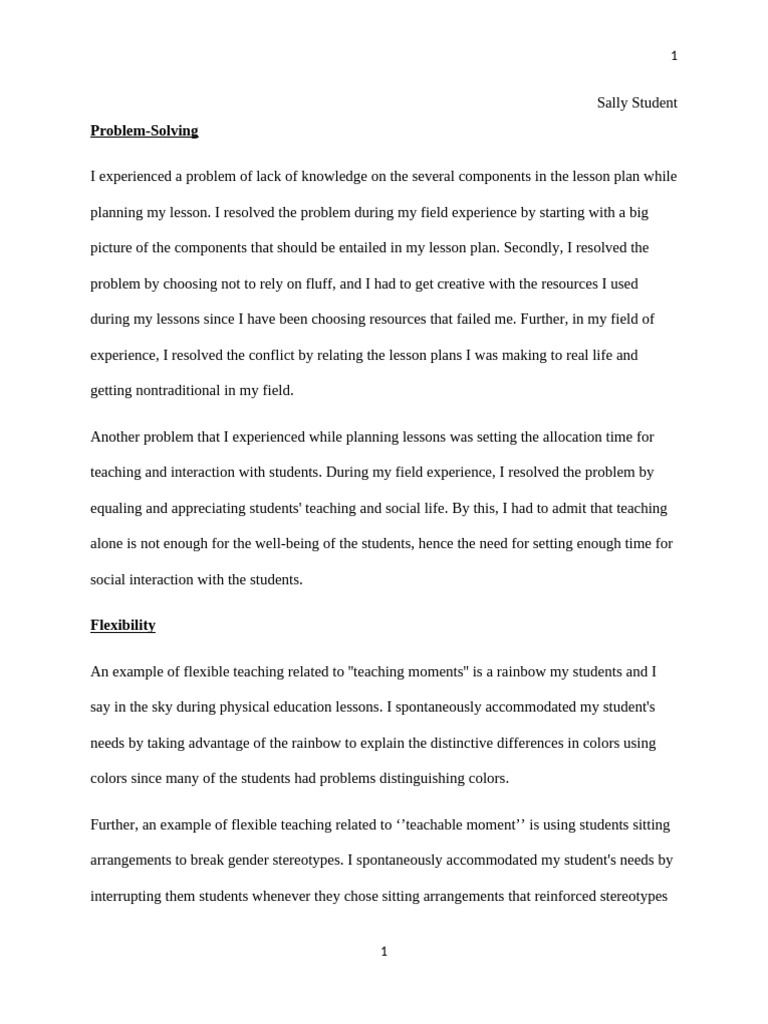 1

Sally Student

Problem-Solving

I experienced a problem of lack of knowledge on the several components in the lesson plan while planning my lesson. I resolved the problem during my field experience by starting with a big picture of the components that should be entailed in my lesson plan. Secondly, I resolved the problem by choosing not to rely on fluff, and I had to get creative with the resources I used during my lessons since I have been choosing resources that failed me. Further, in my field of experience, I resolved the conflict by relating the lesson plans I was making to real life and getting nontraditional in my field.

Another problem that I experienced while planning lessons was setting the allocation time for teaching and interaction with students. During my field experience, I resolved the problem by equaling and appreciating students' teaching and social life. By this, I had to admit that teaching alone is not enough for the well-being of the students, hence the need for setting enough time for social interaction with the students.

Flexibility

An example of flexible teaching related to "teaching moments" is a rainbow my students and I say in the sky during physical education lessons. I spontaneously accommodated my student's needs by taking advantage of the rainbow to explain the distinctive differences in colors using colors since many of the students had problems distinguishing colors.

Further, an example of flexible teaching related to ‘’teachable moment’’ is using students sitting arrangements to break gender stereotypes. I spontaneously accommodated my student's needs by interrupting them students whenever they chose sitting arrangements that reinforced stereotypes

1